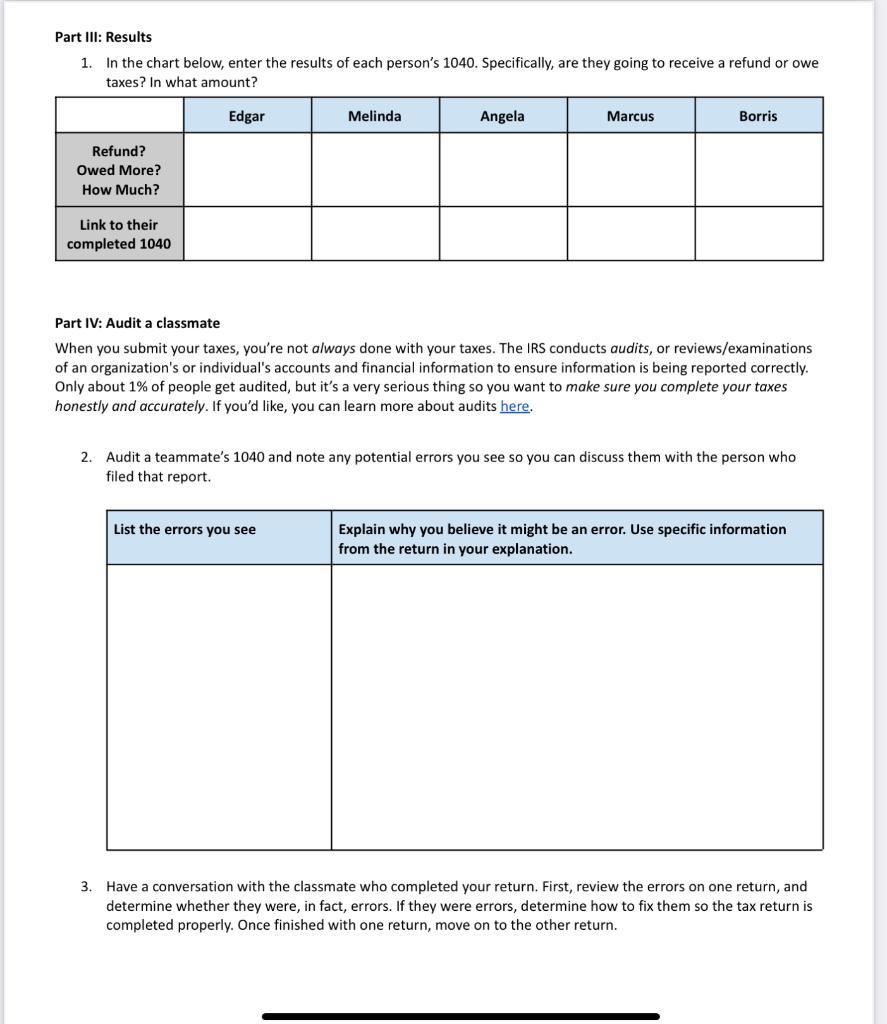 Part III: Results

1. In the chart below, enter the results of each person's 1040. Specifically, are they going to receive a refund or owe taxes? In what amount?

| | Edgar | Melinda | Angela | Marcus | Borris |
|---|---|---|---|---|---|
| Refund? Owed More? How Much? | | | | | |
| Link to their completed 1040 | | | | | |

Part IV: Audit a classmate

When you submit your taxes, you're not always done with your taxes. The IRS conducts audits, or reviews/examinations of an organization's or individual's accounts and financial information to ensure information is being reported correctly. Only about 1% of people get audited, but it's a very serious thing so you want to make sure you complete your taxes honestly and accurately. If you'd like, you can learn more about audits here.

2. Audit a teammate's 1040 and note any potential errors you see so you can discuss them with the person who filed that report.

| List the errors you see | Explain why you believe it might be an error. Use specific information from the return in your explanation. |
|---|---|
| | |

3. Have a conversation with the classmate who completed your return. First, review the errors on one return, and determine whether they were, in fact, errors. If they were errors, determine how to fix them so the tax return is completed properly. Once finished with one return, move on to the other return.